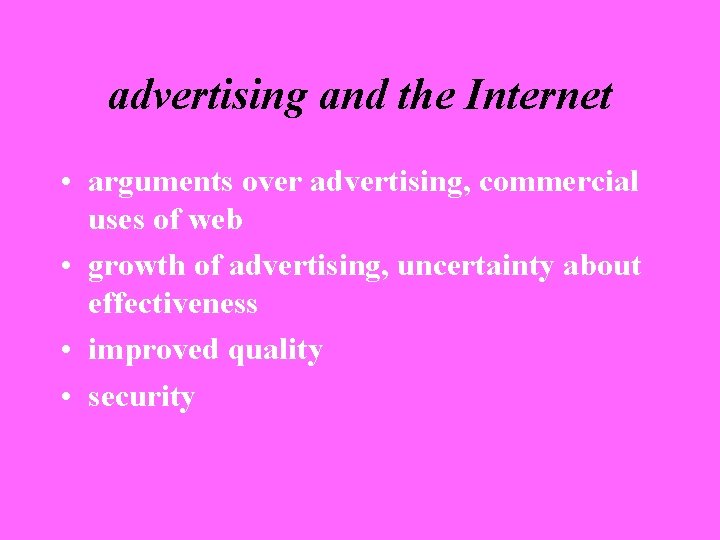 advertising and the Internet

• arguments over advertising, commercial uses of web
• growth of advertising, uncertainty about effectiveness
• improved quality
• security